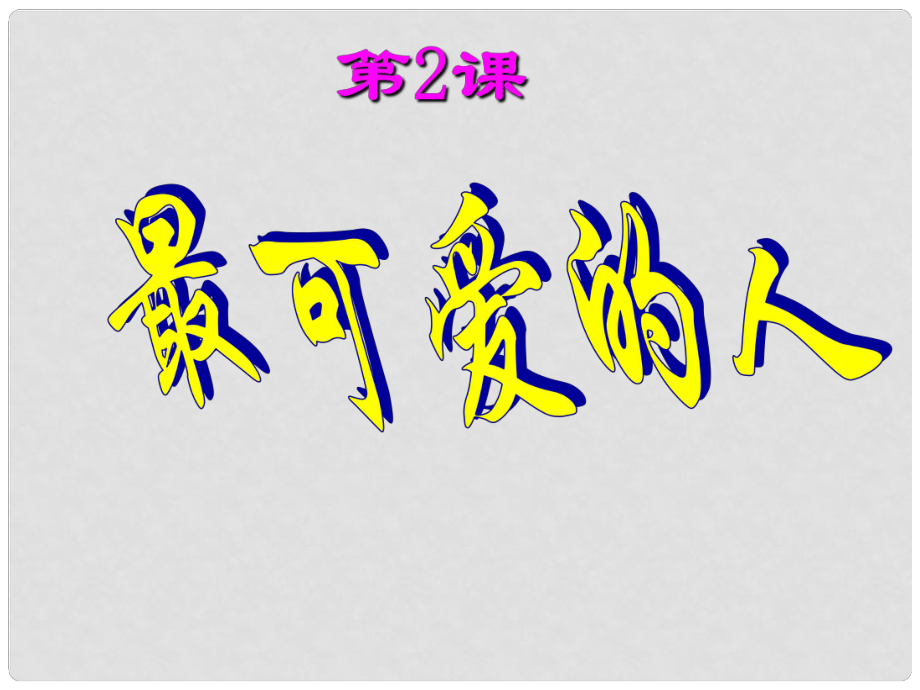 第2课

最可爱的人